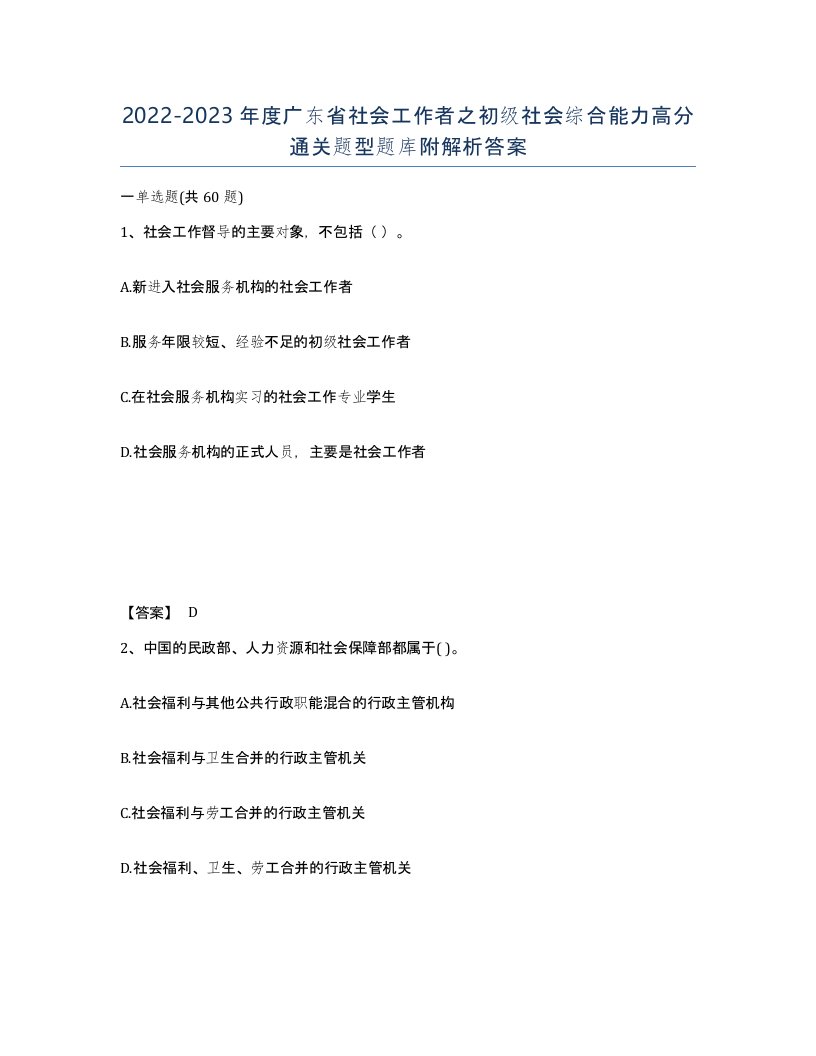 2022-2023年度广东省社会工作者之初级社会综合能力高分通关题型题库附解析答案

一单选题(共60题)

1、社会工作督导的主要对象，不包括（ ）。

A.新进入社会服务机构的社会工作者

B.服务年限较短、经验不足的初级社会工作者

C.在社会服务机构实习的社会工作专业学生

D.社会服务机构的正式人员，主要是社会工作者

【答案】 D

2、中国的民政部、人力资源和社会保障部都属于( )。

A.社会福利与其他公共行政职能混合的行政主管机构

B.社会福利与卫生合并的行政主管机关

C.社会福利与劳工合并的行政主管机关

D.社会福利、卫生、劳工合并的行政主管机关